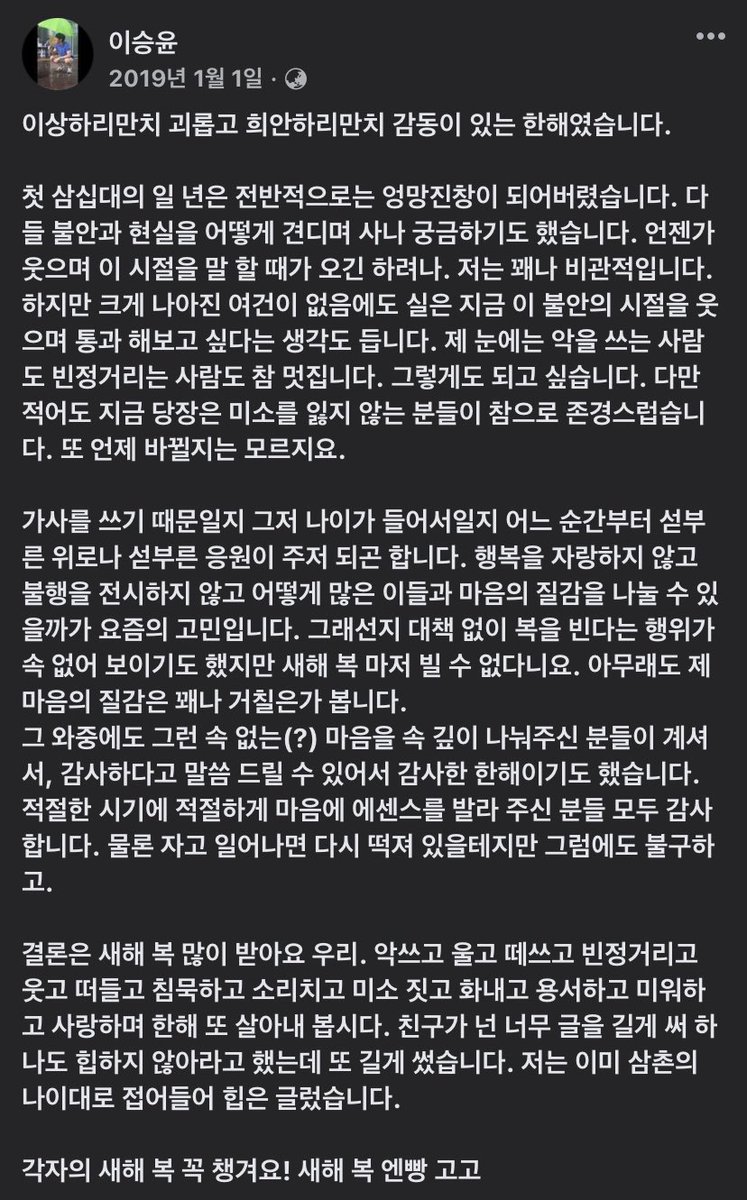 이승윤
2019년 1월 1일 ·

이상하리만치 괴롭고 희안하리만치 감동이 있는 한해였습니다.

첫 삼십대의 일 년은 전반적으로는 엉망진창이 되어버렸습니다. 다들 불안과 현실을 어떻게 견디며 사나 궁금하기도 했습니다. 언젠가 웃으며 이 시절을 말 할 때가 오긴 하려나. 저는 꽤나 비관적입니다. 하지만 크게 나아진 여건이 없음에도 실은 지금 이 불안의 시절을 웃으며 통과 해보고 싶다는 생각도 듭니다. 제 눈에는 악을 쓰는 사람도 빈정거리는 사람도 참 멋집니다. 그렇게도 되고 싶습니다. 다만 적어도 지금 당장은 미소를 잃지 않는 분들이 참으로 존경스럽습니다. 또 언제 바뀔지는 모르지요.

가사를 쓰기 때문일지 그저 나이가 들어서일지 어느 순간부터 섣부른 위로나 섣부른 응원이 주저 되곤 합니다. 행복을 자랑하지 않고 불행을 전시하지 않고 어떻게 많은 이들과 마음의 질감을 나눌 수 있을까가 요즘의 고민입니다. 그래선지 대책 없이 복을 빈다는 행위가 속 없어 보이기도 했지만 새해 복 마저 빌 수 없다니요. 아무래도 제 마음의 질감은 꽤나 거칠은가 봅니다.
그 와중에도 그런 속 없는(?) 마음을 속 깊이 나눠주신 분들이 계셔서, 감사하다고 말씀 드릴 수 있어서 감사한 한해이기도 했습니다. 적절한 시기에 적절하게 마음에 에센스를 발라 주신 분들 모두 감사합니다. 물론 자고 일어나면 다시 떡져 있을테지만 그럼에도 불구하고.

결론은 새해 복 많이 받아요 우리. 악쓰고 울고 떼쓰고 빈정거리고 웃고 떠들고 침묵하고 소리치고 미소 짓고 화내고 용서하고 미워하고 사랑하며 한해 또 살아내 봅시다. 친구가 넌 너무 글을 길게 써 하나도 힙하지 않아라고 했는데 또 길게 썼습니다. 저는 이미 삼촌의 나이대로 접어들어 힙은 글렀습니다.

각자의 새해 복 꼭 챙겨요! 새해 복 엔빵 고고